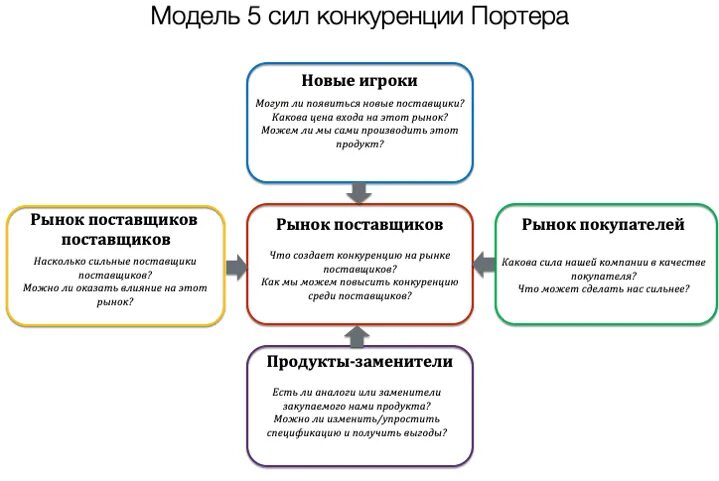 Модель 5 сил конкуренции Портера

Новые игроки

Могут ли появиться новые поставщики? Какова цена входа на этот рынок? Можем ли мы сами производить этот продукт?

Рынок поставщиков поставщиков

Насколько сильные поставщики поставщиков? Можно ли оказать влияние на этот рынок?

Рынок поставщиков

Что создает конкуренцию на рынке поставщиков? Как мы можем повысить конкуренцию среди поставщиков?

Рынок покупателей

Какова сила нашей компании в качестве покупателя? Что может сделать нас сильнее?

Продукты-заменители

Есть ли аналоги или заменители закупаемого нами продукта? Можно ли изменить/упростить спецификацию и получить выгоды?